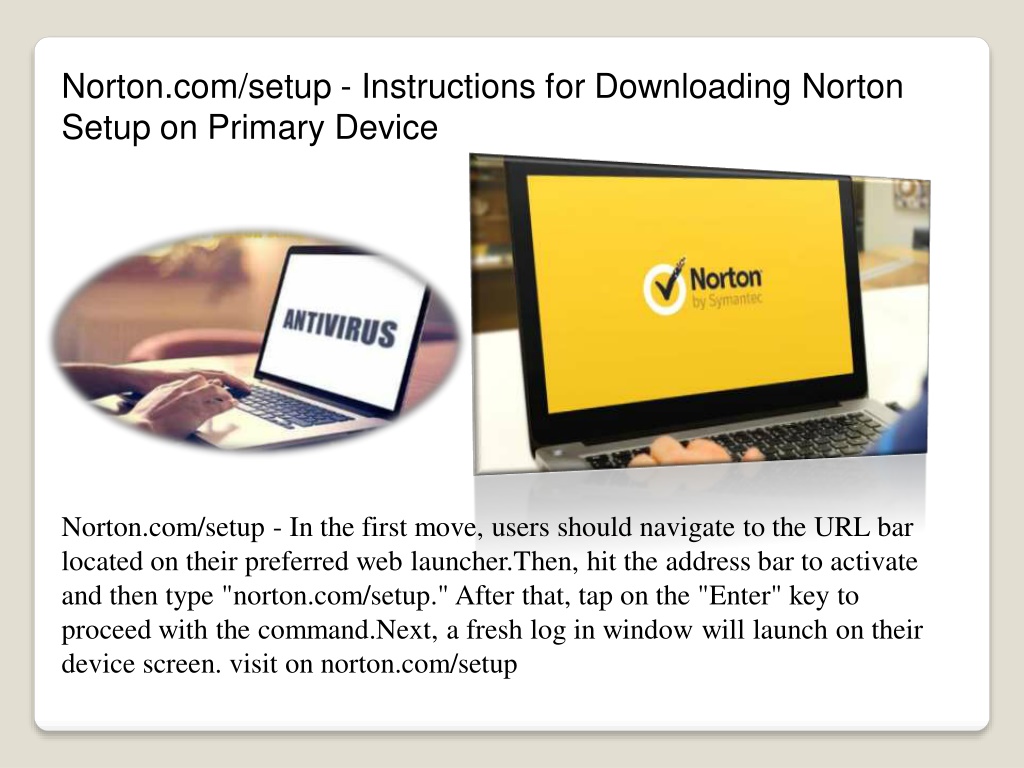 Norton.com/setup - Instructions for Downloading Norton Setup on Primary Device

ANTIVIRUS

Norton
by Symantec

Norton.com/setup - In the first move, users should navigate to the URL bar located on their preferred web launcher.Then, hit the address bar to activate and then type "norton.com/setup." After that, tap on the "Enter" key to proceed with the command.Next, a fresh log in window will launch on their device screen. visit on norton.com/setup